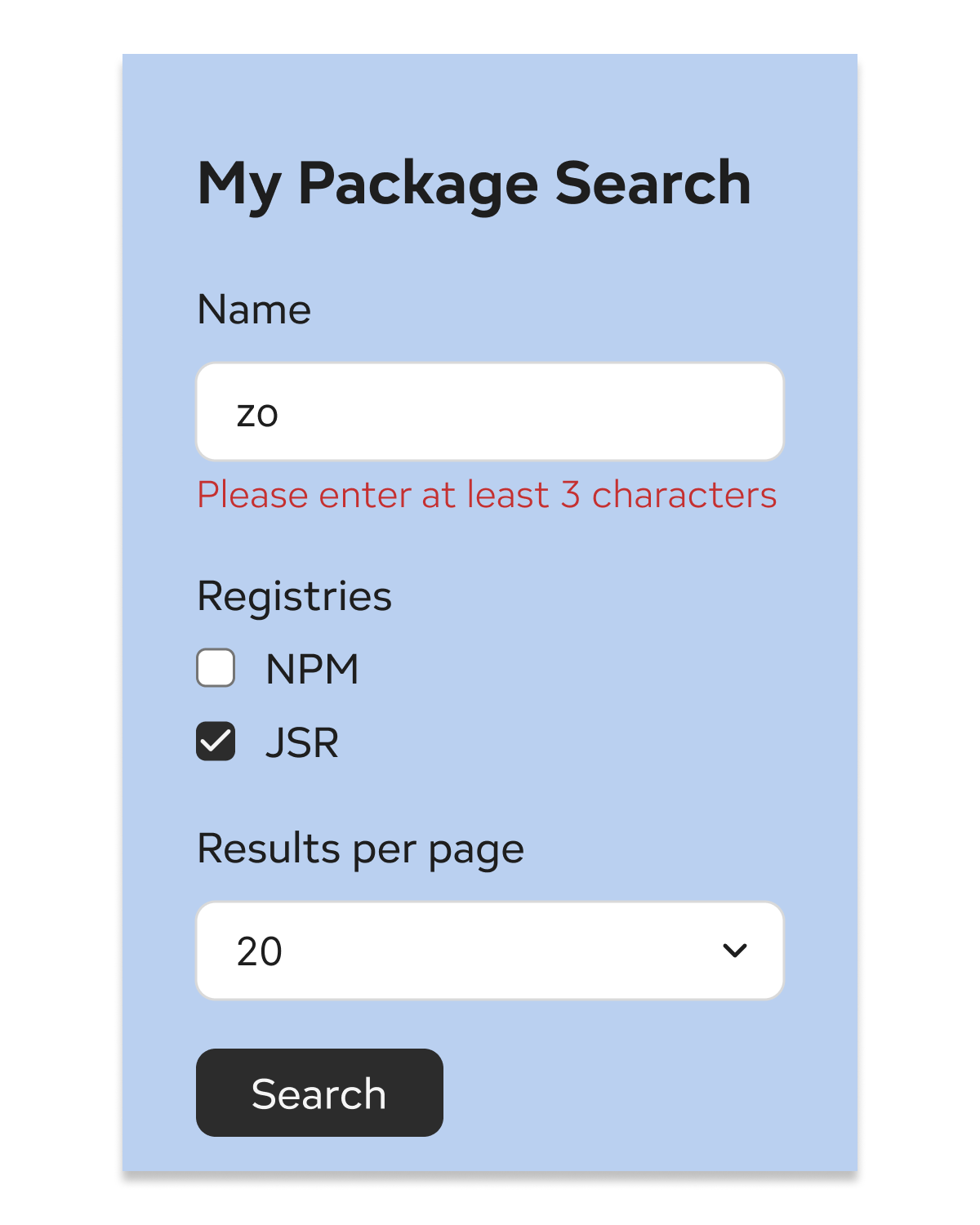 My Package Search

Name

zo

Please enter at least 3 characters

Registries

NPM

JSR

Results per page

20

Search